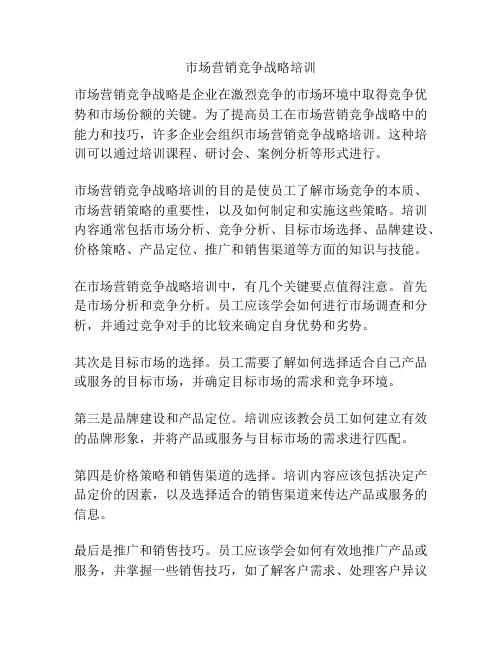 市场营销竞争战略培训

市场营销竞争战略是企业在激烈竞争的市场环境中取得竞争优势和市场份额的关键。为了提高员工在市场营销竞争战略中的能力和技巧，许多企业会组织市场营销竞争战略培训。这种培训可以通过培训课程、研讨会、案例分析等形式进行。

市场营销竞争战略培训的目的是使员工了解市场竞争的本质、市场营销策略的重要性，以及如何制定和实施这些策略。培训内容通常包括市场分析、竞争分析、目标市场选择、品牌建设、价格策略、产品定位、推广和销售渠道等方面的知识与技能。

在市场营销竞争战略培训中，有几个关键要点值得注意。首先是市场分析和竞争分析。员工应该学会如何进行市场调查和分析，并通过竞争对手的比较来确定自身优势和劣势。

其次是目标市场的选择。员工需要了解如何选择适合自己产品或服务的目标市场，并确定目标市场的需求和竞争环境。

第三是品牌建设和产品定位。培训应该教会员工如何建立有效的品牌形象，并将产品或服务与目标市场的需求进行匹配。

第四是价格策略和销售渠道的选择。培训内容应该包括决定产品定价的因素，以及选择适合的销售渠道来传达产品或服务的信息。

最后是推广和销售技巧。员工应该学会如何有效地推广产品或服务，并掌握一些销售技巧，如了解客户需求、处理客户异议